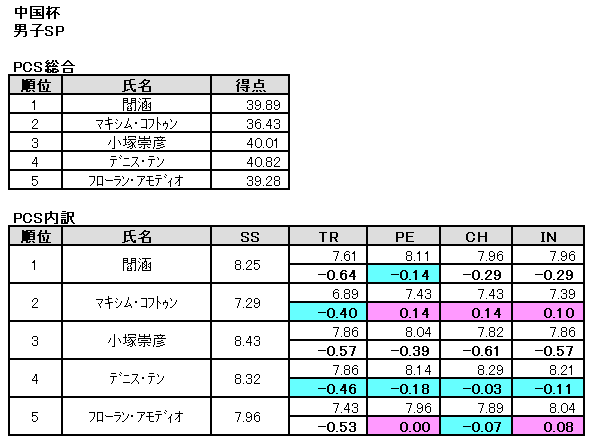 中国杯
男子SP

PCS総合

| 順位 | 氏名 | 得点 |
|---|---|---|
| 1 | 閻涵 | 39.89 |
| 2 | マキシム・コフトゥン | 36.43 |
| 3 | 小塚崇彦 | 40.01 |
| 4 | デニス・テン | 40.82 |
| 5 | フローラン・アモディオ | 39.28 |

PCS内訳

| 順位 | 氏名 | SS | TR | PE | CH | IN |
|---|---|---|---|---|---|---|
| 1 | 閻涵 | 8.25 | 7.61 | 8.11 | 7.96 | 7.96 |
| | | | −0.64 | −0.14 | −0.29 | −0.29 |
| 2 | マキシム・コフトゥン | 7.29 | 6.89 | 7.43 | 7.43 | 7.39 |
| | | | −0.40 | 0.14 | 0.14 | 0.10 |
| 3 | 小塚崇彦 | 8.43 | 7.86 | 8.04 | 7.82 | 7.86 |
| | | | −0.57 | −0.39 | −0.61 | −0.57 |
| 4 | デニス・テン | 8.32 | 7.86 | 8.14 | 8.29 | 8.21 |
| | | | −0.46 | −0.18 | −0.03 | −0.11 |
| 5 | フローラン・アモディオ | 7.96 | 7.43 | 7.96 | 7.89 | 8.04 |
| | | | −0.53 | 0.00 | −0.07 | 0.08 |